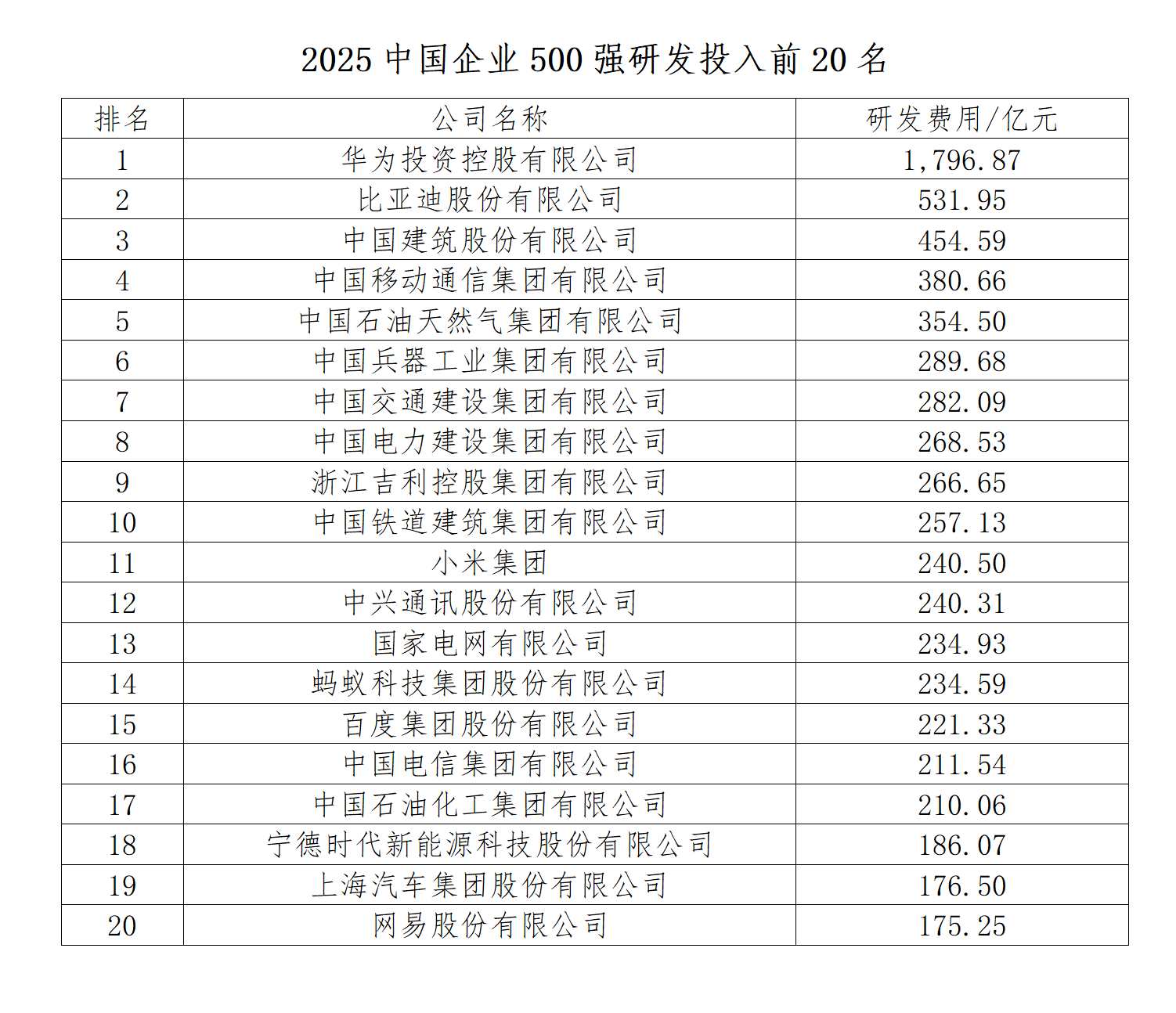 2025 中国企业 500 强研发投入前 20 名

| 排名 | 公司名称 | 研发费用/亿元 |
|---|---|---|
| 1 | 华为投资控股有限公司 | 1,796.87 |
| 2 | 比亚迪股份有限公司 | 531.95 |
| 3 | 中国建筑股份有限公司 | 454.59 |
| 4 | 中国移动通信集团有限公司 | 380.66 |
| 5 | 中国石油天然气集团有限公司 | 354.50 |
| 6 | 中国兵器工业集团有限公司 | 289.68 |
| 7 | 中国交通建设集团有限公司 | 282.09 |
| 8 | 中国电力建设集团有限公司 | 268.53 |
| 9 | 浙江吉利控股集团有限公司 | 266.65 |
| 10 | 中国铁道建筑集团有限公司 | 257.13 |
| 11 | 小米集团 | 240.50 |
| 12 | 中兴通讯股份有限公司 | 240.31 |
| 13 | 国家电网有限公司 | 234.93 |
| 14 | 蚂蚁科技集团股份有限公司 | 234.59 |
| 15 | 百度集团股份有限公司 | 221.33 |
| 16 | 中国电信集团有限公司 | 211.54 |
| 17 | 中国石油化工集团有限公司 | 210.06 |
| 18 | 宁德时代新能源科技股份有限公司 | 186.07 |
| 19 | 上海汽车集团股份有限公司 | 176.50 |
| 20 | 网易股份有限公司 | 175.25 |